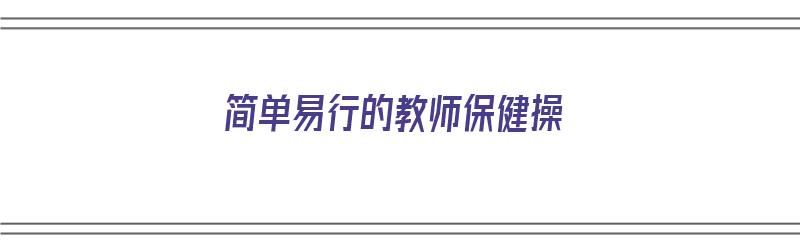 简单易行的教师保健操